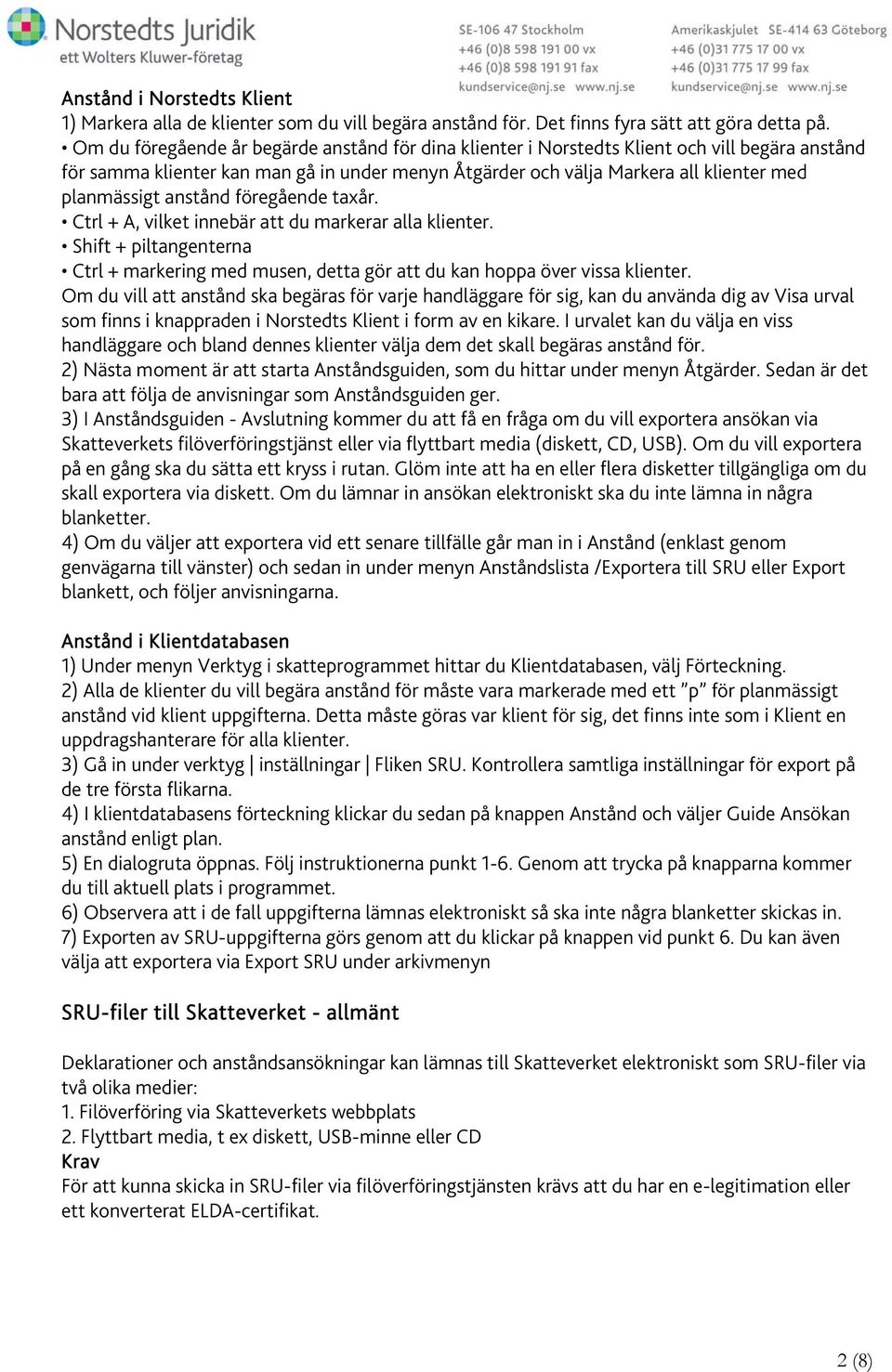 Norstedts Juridik
ett Wolters Kluwer-företag

SE-106 47 Stockholm
+46 (0)8 598 191 00 vx
+46 (0)8 598 191 91 fax
kundservice@nj.se www.nj.se

Amerikaskjulet SE-414 63 Göteborg
+46 (0)31 775 17 00 vx
+46 (0)31 775 17 99 fax
kundservice@nj.se www.nj.se

Anstånd i Norstedts Klient
1) Markera alla de klienter som du vill begära anstånd för. Det finns fyra sätt att göra detta på.
• Om du föregående år begärde anstånd för dina klienter i Norstedts Klient och vill begära anstånd för samma klienter kan man gå in under menyn Åtgärder och välja Markera all klienter med planmässigt anstånd föregående taxår.
• Ctrl + A, vilket innebär att du markerar alla klienter.
• Shift + piltangenterna
• Ctrl + markering med musen, detta gör att du kan hoppa över vissa klienter.
Om du vill att anstånd ska begäras för varje handläggare för sig, kan du använda dig av Visa urval som finns i knappraden i Norstedts Klient i form av en kikare. I urvalet kan du välja en viss handläggare och bland dennes klienter välja dem det skall begäras anstånd för.
2) Nästa moment är att starta Anståndsguiden, som du hittar under menyn Åtgärder. Sedan är det bara att följa de anvisningar som Anståndsguiden ger.
3) I Anståndsguiden - Avslutning kommer du att få en fråga om du vill exportera ansökan via Skatteverkets filöverföringstjänst eller via flyttbart media (diskett, CD, USB). Om du vill exportera på en gång ska du sätta ett kryss i rutan. Glöm inte att ha en eller flera disketter tillgängliga om du skall exportera via diskett. Om du lämnar in ansökan elektroniskt ska du inte lämna in några blanketter.
4) Om du väljer att exportera vid ett senare tillfälle går man in i Anstånd (enklast genom genvägarna till vänster) och sedan in under menyn Anståndslista /Exportera till SRU eller Export blankett, och följer anvisningarna.

Anstånd i Klientdatabasen
1) Under menyn Verktyg i skatteprogrammet hittar du Klientdatabasen, välj Förteckning.
2) Alla de klienter du vill begära anstånd för måste vara markerade med ett ”p” för planmässigt anstånd vid klient uppgifterna. Detta måste göras var klient för sig, det finns inte som i Klient en uppdragshanterare för alla klienter.
3) Gå in under verktyg | inställningar | Fliken SRU. Kontrollera samtliga inställningar för export på de tre första flikarna.
4) I klientdatabasens förteckning klickar du sedan på knappen Anstånd och väljer Guide Ansökan anstånd enligt plan.
5) En dialogruta öppnas. Följ instruktionerna punkt 1-6. Genom att trycka på knapparna kommer du till aktuell plats i programmet.
6) Observera att i de fall uppgifterna lämnas elektroniskt så ska inte några blanketter skickas in.
7) Exporten av SRU-uppgifterna görs genom att du klickar på knappen vid punkt 6. Du kan även välja att exportera via Export SRU under arkivmenyn

SRU-filer till Skatteverket - allmänt

Deklarationer och anståndsansökningar kan lämnas till Skatteverket elektroniskt som SRU-filer via två olika medier:
1. Filöverföring via Skatteverkets webbplats
2. Flyttbart media, t ex diskett, USB-minne eller CD
Krav
För att kunna skicka in SRU-filer via filöverföringstjänsten krävs att du har en e-legitimation eller ett konverterat ELDA-certifikat.

2 (8)